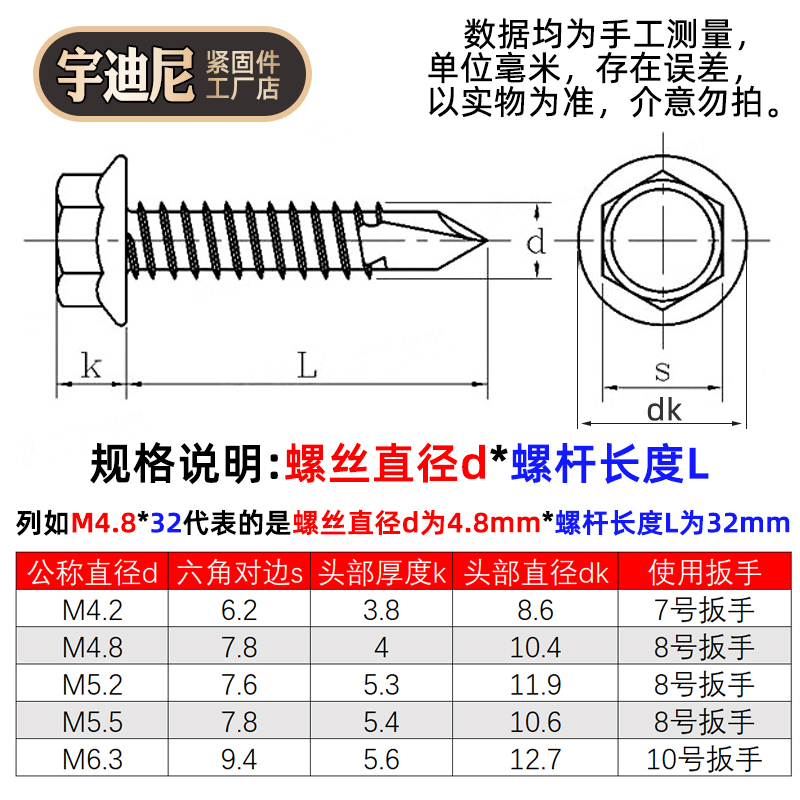 宇迪尼 紧固件 工厂店

数据均为手工测量，单位毫米，存在误差，以实物为准，介意勿拍。

d

k

L

s

dk

规格说明:螺丝直径d*螺杆长度L

列如M4.8*32代表的是螺丝直径d为4.8mm*螺杆长度L为32mm

| 公称直径d | 六角对边s | 头部厚度k | 头部直径dk | 使用扳手 |
|---|---|---|---|---|
| M4.2 | 6.2 | 3.8 | 8.6 | 7号扳手 |
| M4.8 | 7.8 | 4 | 10.4 | 8号扳手 |
| M5.2 | 7.6 | 5.3 | 11.9 | 8号扳手 |
| M5.5 | 7.8 | 5.4 | 10.6 | 8号扳手 |
| M6.3 | 9.4 | 5.6 | 12.7 | 10号扳手 |